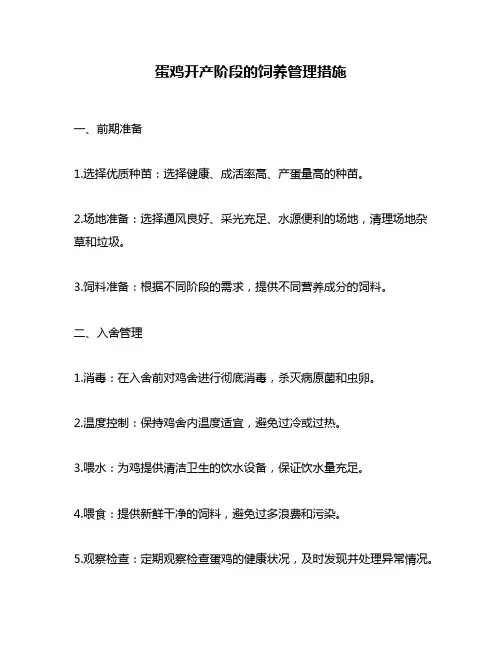 蛋鸡开产阶段的饲养管理措施

一、前期准备

1.选择优质种苗：选择健康、成活率高、产蛋量高的种苗。

2.场地准备：选择通风良好、采光充足、水源便利的场地，清理场地杂草和垃圾。

3.饲料准备：根据不同阶段的需求，提供不同营养成分的饲料。

二、入舍管理

1.消毒：在入舍前对鸡舍进行彻底消毒，杀灭病原菌和虫卵。

2.温度控制：保持鸡舍内温度适宜，避免过冷或过热。

3.喂水：为鸡提供清洁卫生的饮水设备，保证饮水量充足。

4.喂食：提供新鲜干净的饲料，避免过多浪费和污染。

5.观察检查：定期观察检查蛋鸡的健康状况，及时发现并处理异常情况。